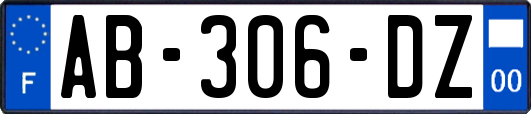 F
AB-306-DZ
00